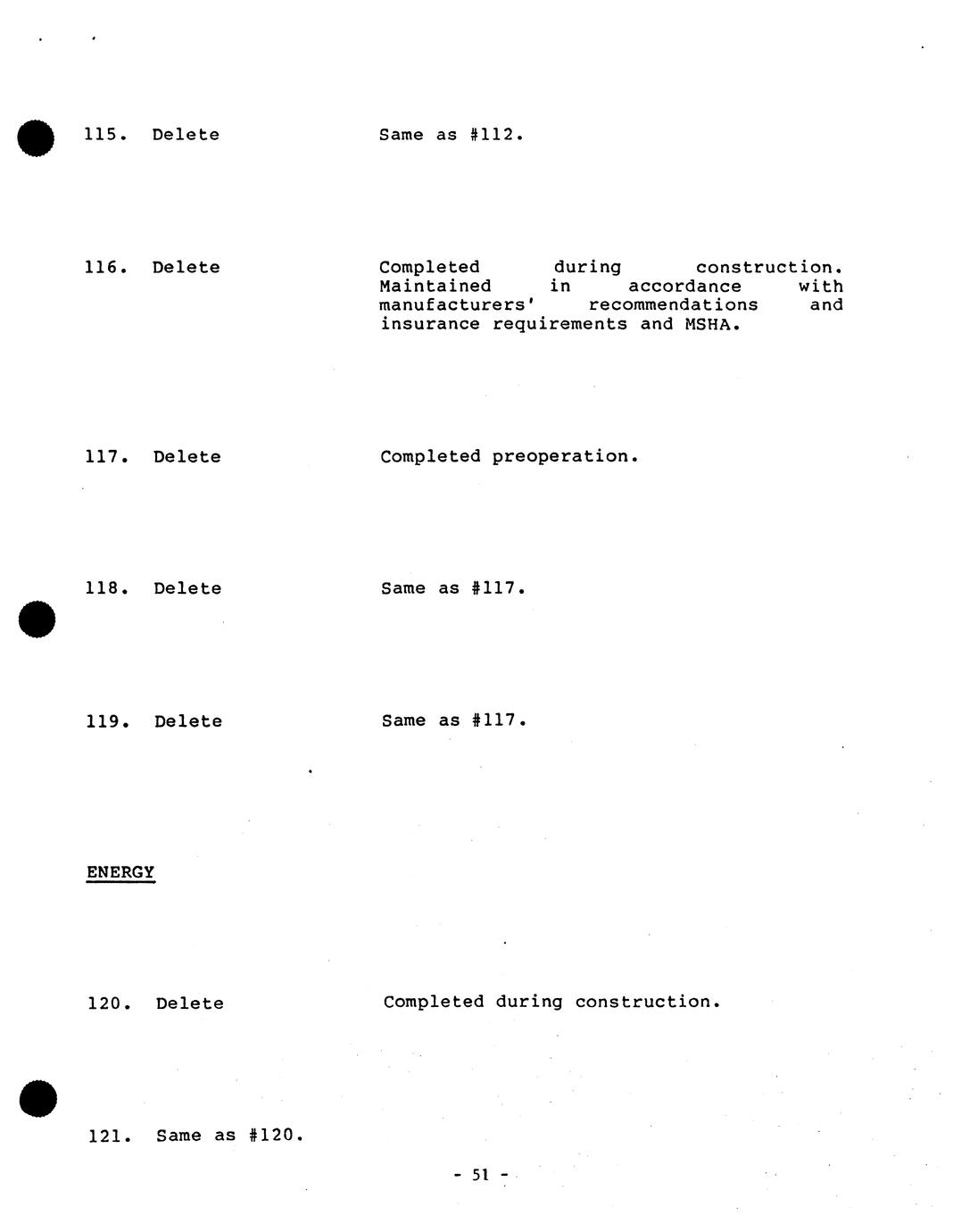 115. Delete Same as #112.

116. Delete Completed during construction. Maintained in accordance with manufacturers' recommendations and insurance requirements and MSHA.

117. Delete Completed preoperation.

118. Delete Same as #117.

119. Delete Same as #117.

ENERGY

120. Delete Completed during construction.

121. Same as #120.

- 51 -